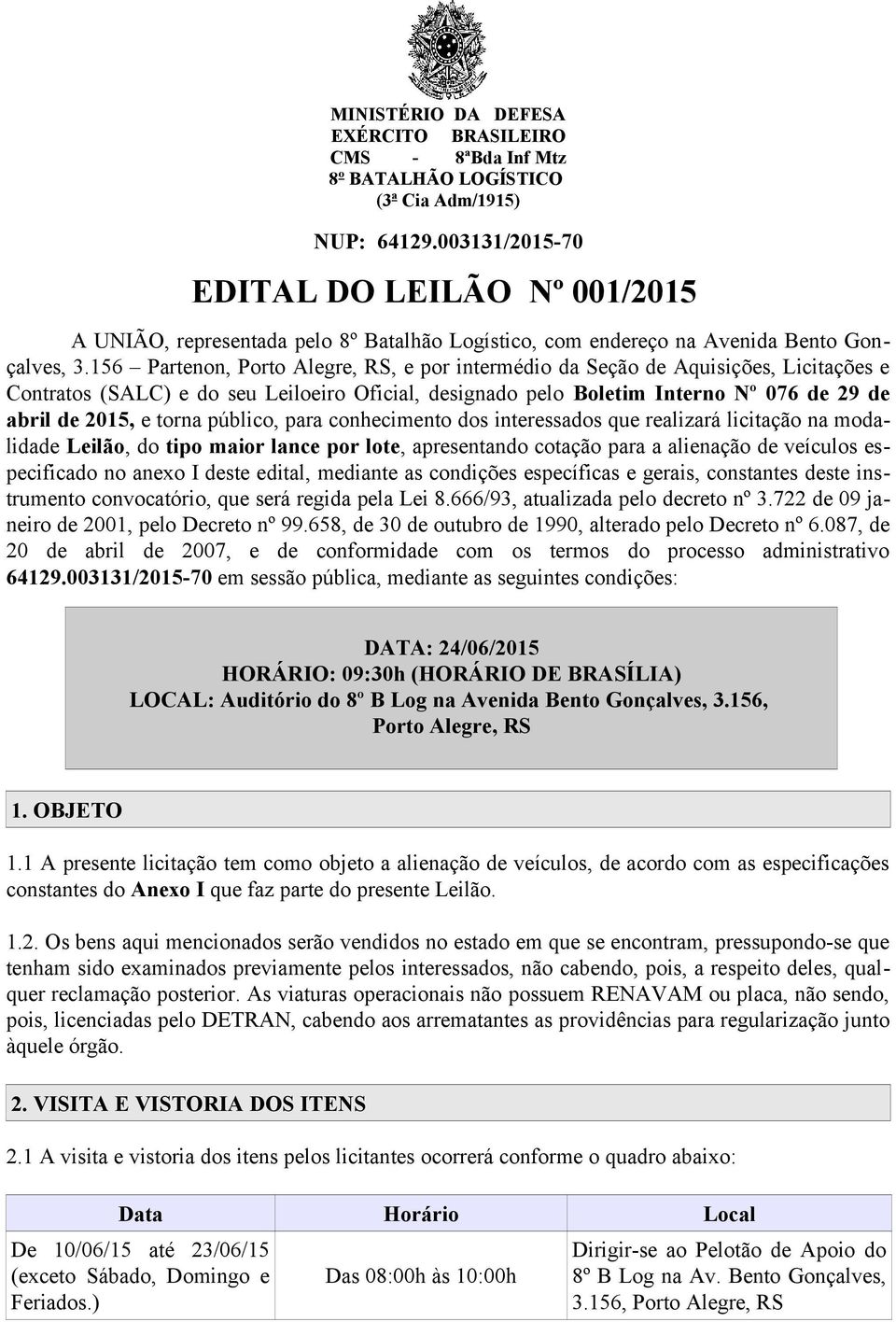 MINISTÉRIO DA DEFESA
EXÉRCITO BRASILEIRO
CMS - 8ªBda Inf Mtz
8º BATALHÃO LOGÍSTICO
(3ª Cia Adm/1915)

NUP: 64129.003131/2015-70

EDITAL DO LEILÃO Nº 001/2015

A UNIÃO, representada pelo 8º Batalhão Logístico, com endereço na Avenida Bento Gonçalves, 3.156 – Partenon, Porto Alegre, RS, e por intermédio da Seção de Aquisições, Licitações e Contratos (SALC) e do seu Leiloeiro Oficial, designado pelo Boletim Interno Nº 076 de 29 de abril de 2015, e torna público, para conhecimento dos interessados que realizará licitação na modalidade Leilão, do tipo maior lance por lote, apresentando cotação para a alienação de veículos especificado no anexo I deste edital, mediante as condições específicas e gerais, constantes deste instrumento convocatório, que será regida pela Lei 8.666/93, atualizada pelo decreto nº 3.722 de 09 janeiro de 2001, pelo Decreto nº 99.658, de 30 de outubro de 1990, alterado pelo Decreto nº 6.087, de 20 de abril de 2007, e de conformidade com os termos do processo administrativo 64129.003131/2015-70 em sessão pública, mediante as seguintes condições:

DATA: 24/06/2015
HORÁRIO: 09:30h (HORÁRIO DE BRASÍLIA)
LOCAL: Auditório do 8º B Log na Avenida Bento Gonçalves, 3.156, Porto Alegre, RS

1. OBJETO

1.1 A presente licitação tem como objeto a alienação de veículos, de acordo com as especificações constantes do Anexo I que faz parte do presente Leilão.

1.2. Os bens aqui mencionados serão vendidos no estado em que se encontram, pressupondo-se que tenham sido examinados previamente pelos interessados, não cabendo, pois, a respeito deles, qualquer reclamação posterior. As viaturas operacionais não possuem RENAVAM ou placa, não sendo, pois, licenciadas pelo DETRAN, cabendo aos arrematantes as providências para regularização junto àquele órgão.

2. VISITA E VISTORIA DOS ITENS

2.1 A visita e vistoria dos itens pelos licitantes ocorrerá conforme o quadro abaixo:

| Data | Horário | Local |
|---|---|---|
| De 10/06/15 até 23/06/15 (exceto Sábado, Domingo e Feriados.) | Das 08:00h às 10:00h | Dirigir-se ao Pelotão de Apoio do 8º B Log na Av. Bento Gonçalves, 3.156, Porto Alegre, RS |